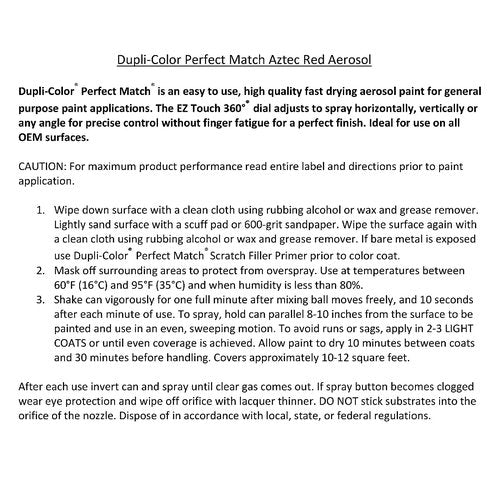 Dupli-Color Perfect Match Aztec Red Aerosol

Dupli-Color® Perfect Match® is an easy to use, high quality fast drying aerosol paint for general purpose paint applications. The EZ Touch 360°® dial adjusts to spray horizontally, vertically or any angle for precise control without finger fatigue for a perfect finish. Ideal for use on all OEM surfaces.

CAUTION: For maximum product performance read entire label and directions prior to paint application.

1. Wipe down surface with a clean cloth using rubbing alcohol or wax and grease remover. Lightly sand surface with a scuff pad or 600-grit sandpaper. Wipe the surface again with a clean cloth using rubbing alcohol or wax and grease remover. If bare metal is exposed use Dupli-Color® Perfect Match® Scratch Filler Primer prior to color coat.
2. Mask off surrounding areas to protect from overspray. Use at temperatures between 60°F (16°C) and 95°F (35°C) and when humidity is less than 80%.
3. Shake can vigorously for one full minute after mixing ball moves freely, and 10 seconds after each minute of use. To spray, hold can parallel 8-10 inches from the surface to be painted and use in an even, sweeping motion. To avoid runs or sags, apply in 2-3 LIGHT COATS or until even coverage is achieved. Allow paint to dry 10 minutes between coats and 30 minutes before handling. Covers approximately 10-12 square feet.

After each use invert can and spray until clear gas comes out. If spray button becomes clogged wear eye protection and wipe off orifice with lacquer thinner. DO NOT stick substrates into the orifice of the nozzle. Dispose of in accordance with local, state, or federal regulations.